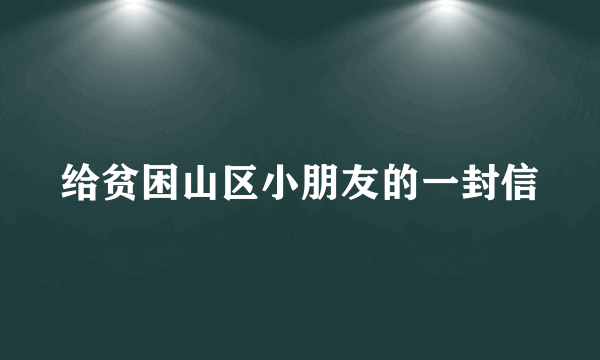 给贫困山区小朋友的一封信